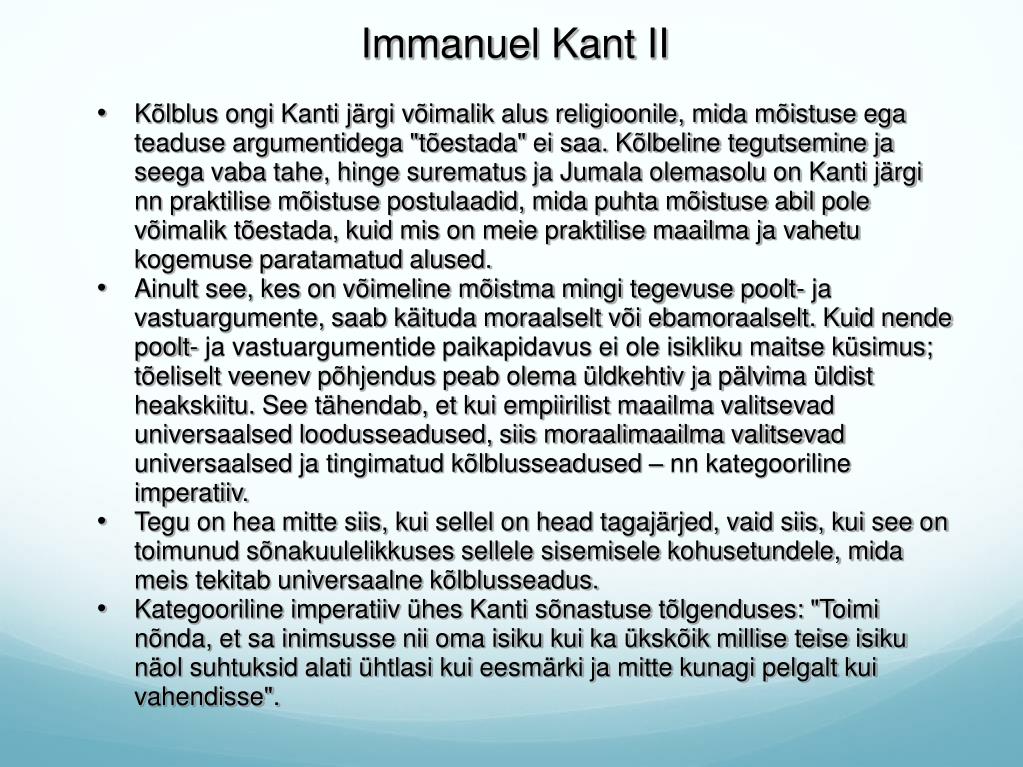 Immanuel Kant II

• Kõlblus ongi Kanti järgi võimalik alus religioonile, mida mõistuse ega teaduse argumentidega "tõestada" ei saa. Kõlbeline tegutsemine ja seega vaba tahe, hinge surematus ja Jumala olemasolu on Kanti järgi nn praktilise mõistuse postulaadid, mida puhta mõistuse abil pole võimalik tõestada, kuid mis on meie praktilise maailma ja vahetu kogemuse paratamatud alused.
• Ainult see, kes on võimeline mõistma mingi tegevuse poolt- ja vastuargumente, saab käituda moraalselt või ebamoraalselt. Kuid nende poolt- ja vastuargumentide paikapidavus ei ole isikliku maitse küsimus; tõeliselt veenev põhjendus peab olema üldkehtiv ja pälvima üldist heakskiitu. See tähendab, et kui empiirilist maailma valitsevad universaalsed loodusseadused, siis moraalimaailma valitsevad universaalsed ja tingimatud kõlblusseadused – nn kategooriline imperatiiv.
• Tegu on hea mitte siis, kui sellel on head tagajärjed, vaid siis, kui see on toimunud sõnakuulelikkuses sellele sisemisele kohusetundele, mida meis tekitab universaalne kõlblusseadus.
• Kategooriline imperatiiv ühes Kanti sõnastuse tõlgenduses: "Toimi nõnda, et sa inimsusse nii oma isiku kui ka ükskõik millise teise isiku näol suhtuksid alati ühtlasi kui eesmärki ja mitte kunagi pelgalt kui vahendisse".